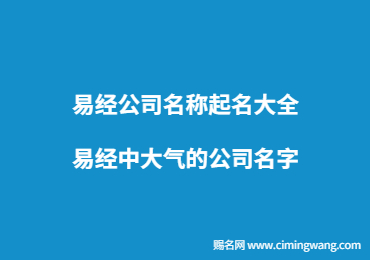 易经公司名称起名大全

易经中大气的公司名字

赐名网 www.cimingwang.com